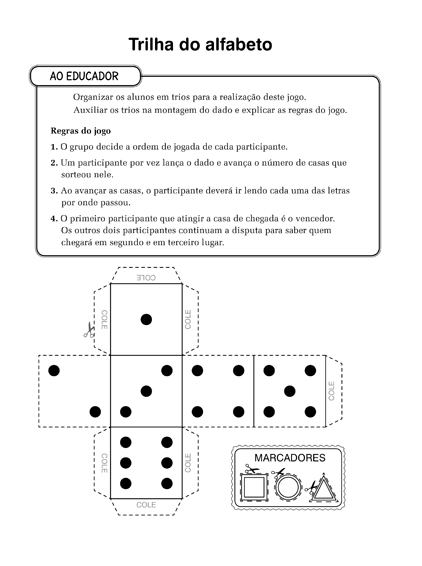 Trilha do alfabeto

AO EDUCADOR

Organizar os alunos em trios para a realização deste jogo.

Auxiliar os trios na montagem do dado e explicar as regras do jogo.

Regras do jogo

1. O grupo decide a ordem de jogada de cada participante.

2. Um participante por vez lança o dado e avança o número de casas que sorteou nele.

3. Ao avançar as casas, o participante deverá ir lendo cada uma das letras por onde passou.

4. O primeiro participante que atingir a casa de chegada é o vencedor. Os outros dois participantes continuam a disputa para saber quem chegará em segundo e em terceiro lugar.

COLE

COLE

COLE

COLE

COLE

COLE

COLE

MARCADORES